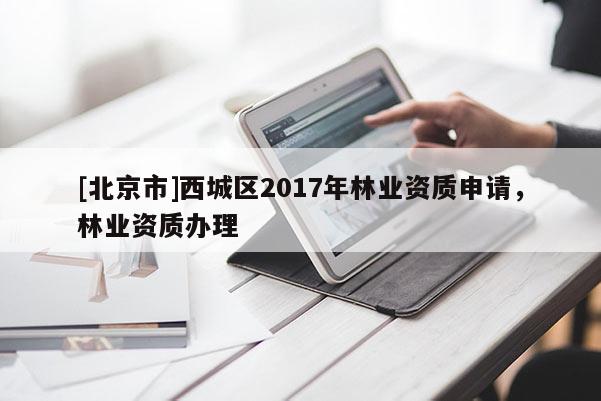 [北京市]西城区2017年林业资质申请，林业资质办理